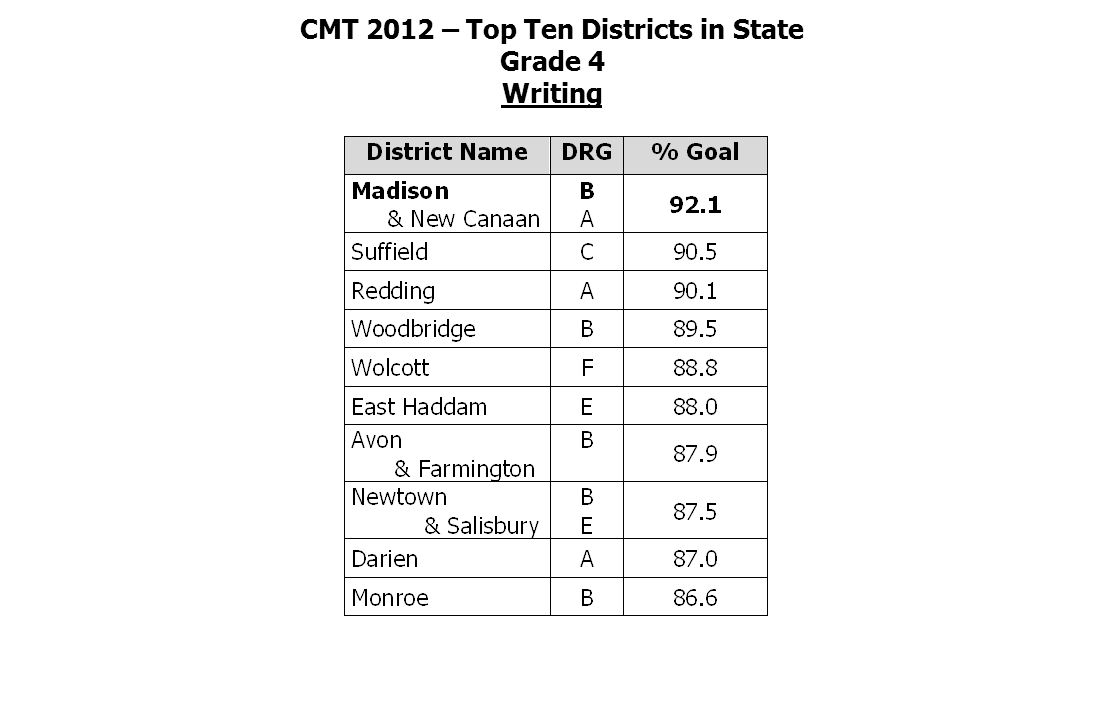 CMT 2012 – Top Ten Districts in State
Grade 4
Writing

| District Name | DRG | % Goal |
|---|---|---|
| Madison & New Canaan | B A | 92.1 |
| Suffield | C | 90.5 |
| Redding | A | 90.1 |
| Woodbridge | B | 89.5 |
| Wolcott | F | 88.8 |
| East Haddam | E | 88.0 |
| Avon & Farmington | B | 87.9 |
| Newtown & Salisbury | B E | 87.5 |
| Darien | A | 87.0 |
| Monroe | B | 86.6 |